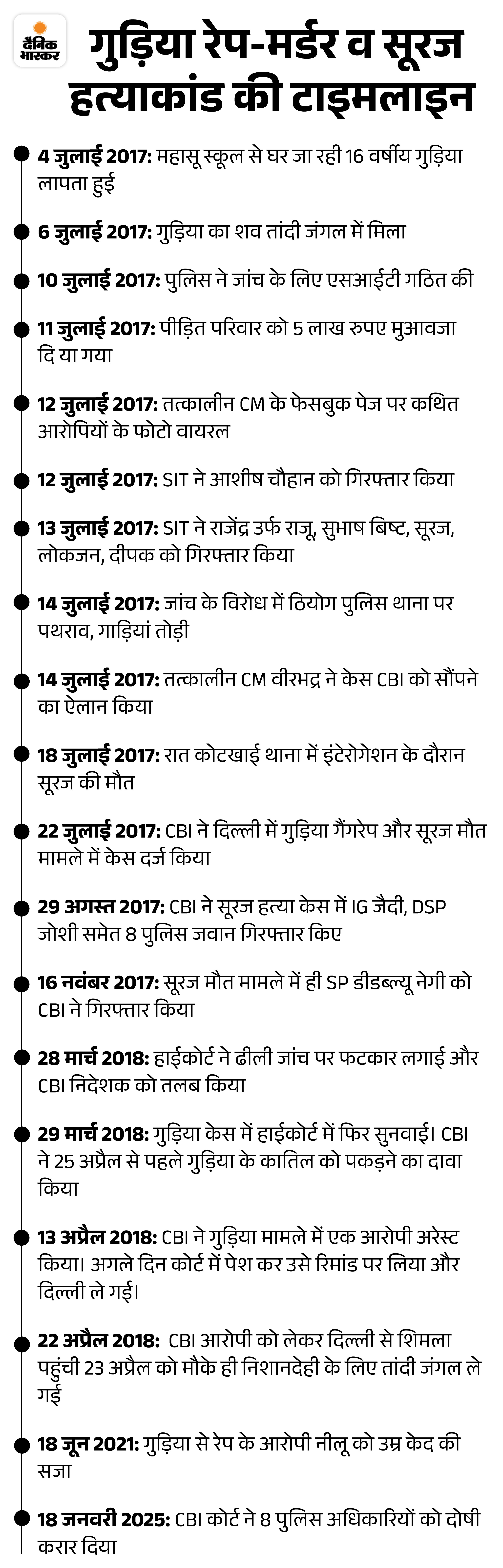 दैनिक भास्कर

गुड़िया रेप-मर्डर व सूरज हत्याकांड की टाइमलाइन

4 जुलाई 2017: महासू स्कूल से घर जा रही 16 वर्षीय गुड़िया लापता हुई

6 जुलाई 2017: गुड़िया का शव तांदी जंगल में मिला

10 जुलाई 2017: पुलिस ने जांच के लिए एसआईटी गठित की

11 जुलाई 2017: पीड़ित परिवार को 5 लाख रुपए मुआवजा दि या गया

12 जुलाई 2017: तत्कालीन CM के फेसबुक पेज पर कथित आरोपियों के फोटो वायरल

12 जुलाई 2017: SIT ने आशीष चौहान को गिरफ्तार किया

13 जुलाई 2017: SIT ने राजेंद्र उर्फ राजू, सुभाष बिष्ट, सूरज, लोकजन, दीपक को गिरफ्तार किया

14 जुलाई 2017: जांच के विरोध में ठियोग पुलिस थाना पर पथराव, गाड़ियां तोड़ी

14 जुलाई 2017: तत्कालीन CM वीरभद्र ने केस CBI को सौंपने का ऐलान किया

18 जुलाई 2017: रात कोटखाई थाना में इंटेरोगेशन के दौरान सूरज की मौत

22 जुलाई 2017: CBI ने दिल्ली में गुड़िया गैंगरेप और सूरज मौत मामले में केस दर्ज किया

29 अगस्त 2017: CBI ने सूरज हत्या केस में IG जैदी, DSP जोशी समेत 8 पुलिस जवान गिरफ्तार किए

16 नवंबर 2017: सूरज मौत मामले में ही SP डीडब्ल्यू नेगी को CBI ने गिरफ्तार किया

28 मार्च 2018: हाईकोर्ट ने ढीली जांच पर फटकार लगाई और CBI निदेशक को तलब किया

29 मार्च 2018: गुड़िया केस में हाईकोर्ट में फिर सुनवाई। CBI ने 25 अप्रैल से पहले गुड़िया के कातिल को पकड़ने का दावा किया

13 अप्रैल 2018: CBI ने गुड़िया मामले में एक आरोपी अरेस्ट किया। अगले दिन कोर्ट में पेश कर उसे रिमांड पर लिया और दिल्ली ले गई।

22 अप्रैल 2018: CBI आरोपी को लेकर दिल्ली से शिमला पहुंची 23 अप्रैल को मौके ही निशानदेही के लिए तांदी जंगल ले गई

18 जून 2021: गुड़िया से रेप के आरोपी नीलू को उम्र केद की सजा

18 जनवरी 2025: CBI कोर्ट ने 8 पुलिस अधिकारियों को दोषी करार दिया